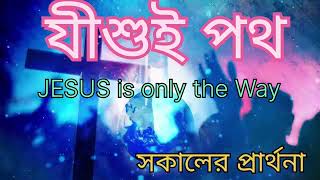 যীশুই পথ

JESUS is only the Way

সকালের প্রার্থনা